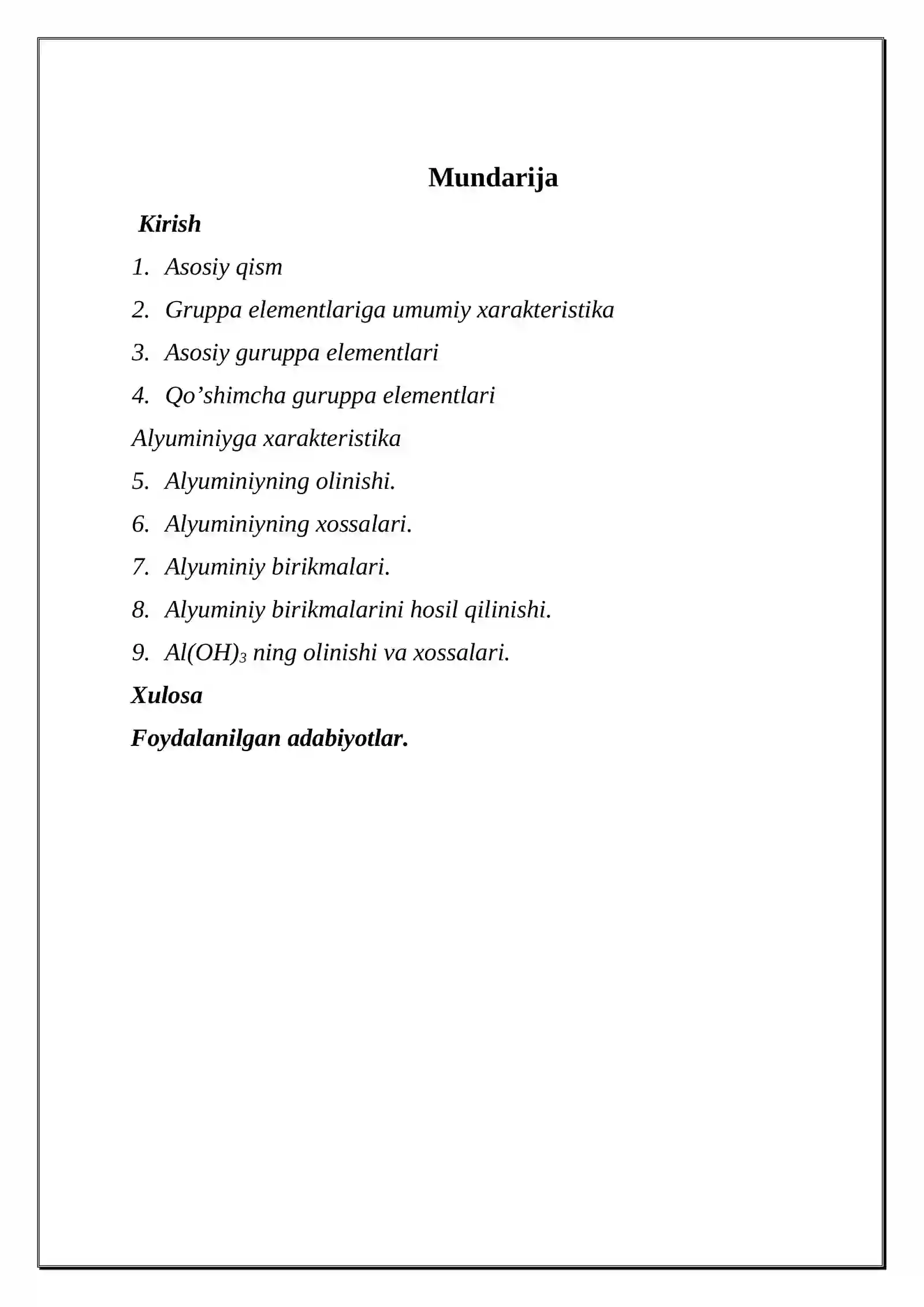 Mundarija

Kirish

1. Asosiy qism

2. Gruppa elementlariga umumiy xarakteristika

3. Asosiy guruppa elementlari

4. Qo'shimcha guruppa elementlari

Alyuminiyga xarakteristika

5. Alyuminiyning olinishi.

6. Alyuminiyning xossalari.

7. Alyuminiy birikmalari.

8. Alyuminiy birikmalarini hosil qilinishi.

9. $Al(OH)_3$ ning olinishi va xossalari.

Xulosa

Foydalanilgan adabiyotlar.